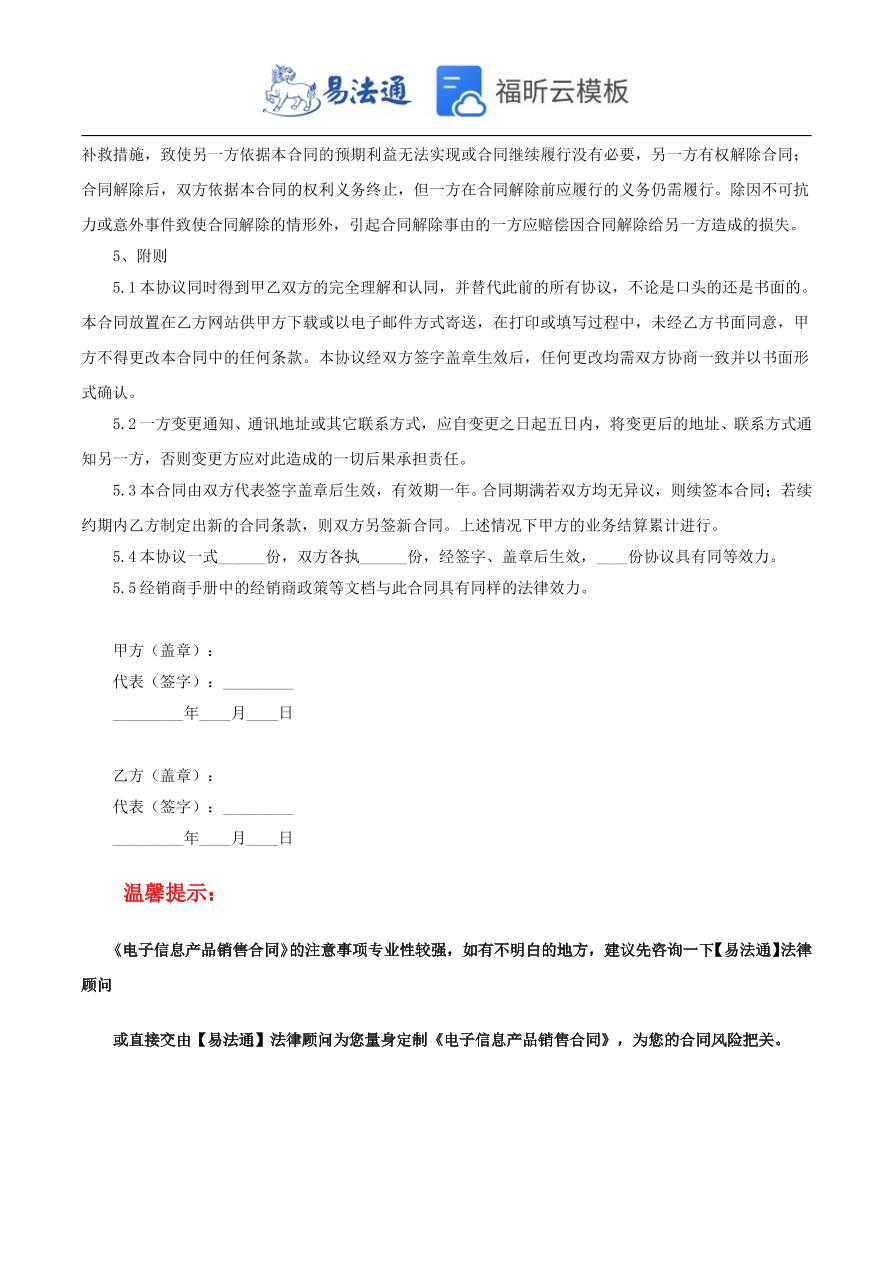 易法通 福昕云模板

补救措施，致使另一方依据本合同的预期利益无法实现或合同继续履行没有必要，另一方有权解除合同；合同解除后，双方依据本合同的权利义务终止，但一方在合同解除前应履行的义务仍需履行。除因不可抗力或意外事件致使合同解除的情形外，引起合同解除事由的一方应赔偿因合同解除给另一方造成的损失。

5、附则

5.1 本协议同时得到甲乙双方的完全理解和认同，并替代此前的所有协议，不论是口头的还是书面的。本合同放置在乙方网站供甲方下载或以电子邮件方式寄送，在打印或填写过程中，未经乙方书面同意，甲方不得更改本合同中的任何条款。本协议经双方签字盖章生效后，任何更改均需双方协商一致并以书面形式确认。

5.2 一方变更通知、通讯地址或其它联系方式，应自变更之日起五日内，将变更后的地址、联系方式通知另一方，否则变更方应对此造成的一切后果承担责任。

5.3 本合同由双方代表签字盖章后生效，有效期一年。合同期满若双方均无异议，则续签本合同；若续约期内乙方制定出新的合同条款，则双方另签新合同。上述情况下甲方的业务结算累计进行。

5.4 本协议一式______份，双方各执______份，经签字、盖章后生效，____份协议具有同等效力。

5.5 经销商手册中的经销商政策等文档与此合同具有同样的法律效力。

甲方（盖章）：

代表（签字）：_________

_________年____月____日

乙方（盖章）：

代表（签字）：_________

_________年____月____日

温馨提示：

《电子信息产品销售合同》的注意事项专业性较强，如有不明白的地方，建议先咨询一下【易法通】法律顾问

或直接交由【易法通】法律顾问为您量身定制《电子信息产品销售合同》，为您的合同风险把关。